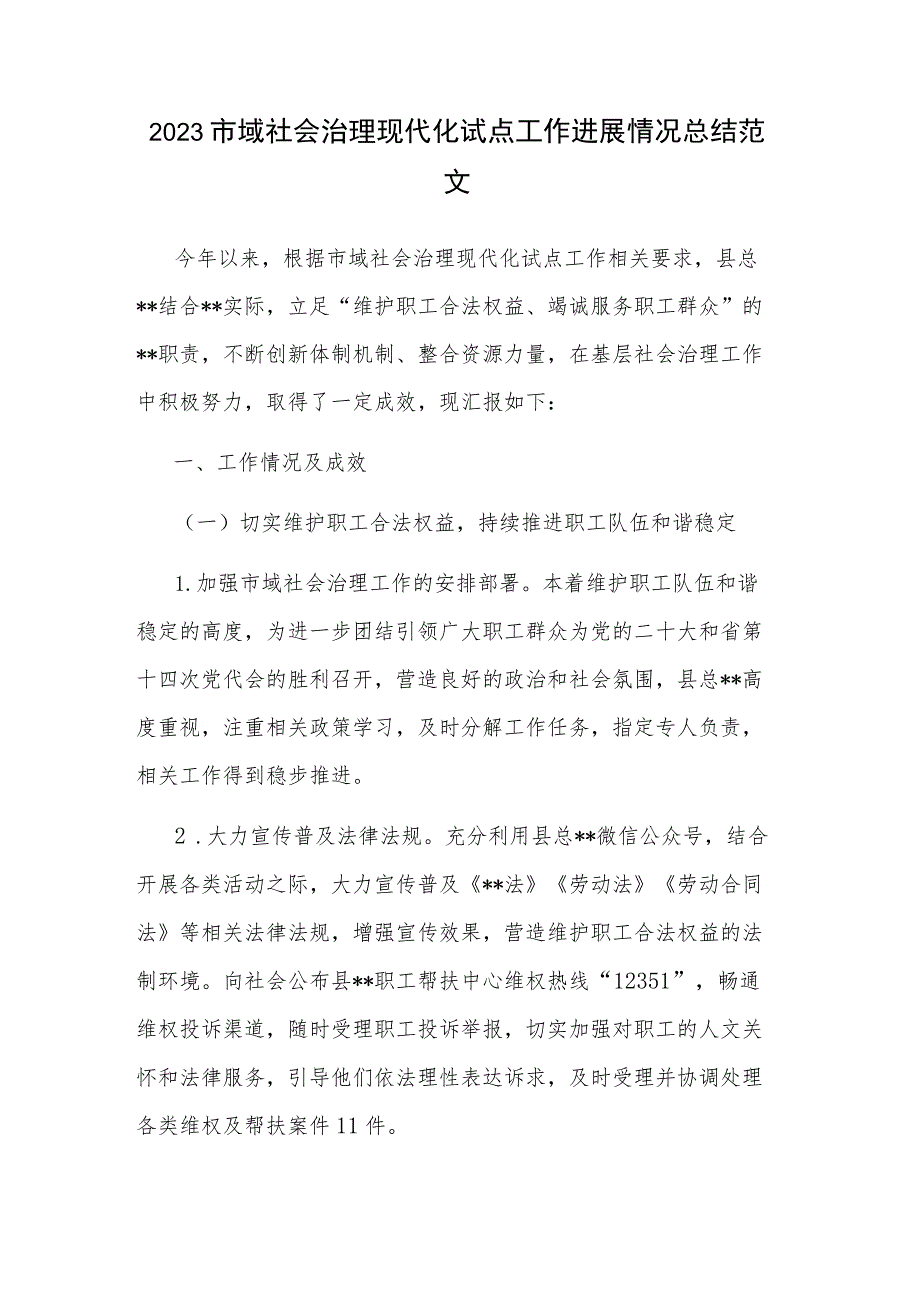 2023市域社会治理现代化试点工作进展情况总结范文

今年以来，根据市域社会治理现代化试点工作相关要求，县总**结合**实际，立足“维护职工合法权益、竭诚服务职工群众”的**职责，不断创新体制机制、整合资源力量，在基层社会治理工作中积极努力，取得了一定成效，现汇报如下：

一、工作情况及成效

（一）切实维护职工合法权益，持续推进职工队伍和谐稳定

1.加强市域社会治理工作的安排部署。本着维护职工队伍和谐稳定的高度，为进一步团结引领广大职工群众为党的二十大和省第十四次党代会的胜利召开，营造良好的政治和社会氛围，县总**高度重视，注重相关政策学习，及时分解工作任务，指定专人负责，相关工作得到稳步推进。

2．大力宣传普及法律法规。充分利用县总**微信公众号，结合开展各类活动之际，大力宣传普及《**法》《劳动法》《劳动合同法》等相关法律法规，增强宣传效果，营造维护职工合法权益的法制环境。向社会公布县**职工帮扶中心维权热线“12351”，畅通维权投诉渠道，随时受理职工投诉举报，切实加强对职工的人文关怀和法律服务，引导他们依法理性表达诉求，及时受理并协调处理各类维权及帮扶案件11件。